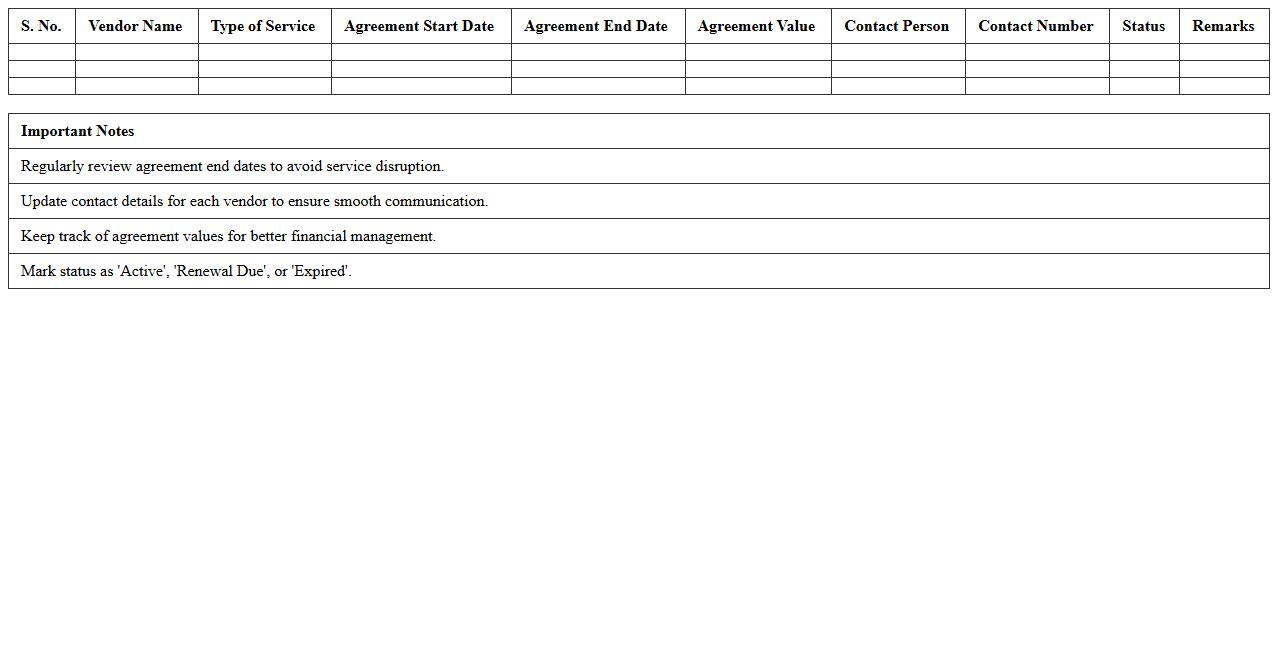 | S. No. | Vendor Name | Type of Service | Agreement Start Date | Agreement End Date | Agreement Value | Contact Person | Contact Number | Status | Remarks |
|---|---|---|---|---|---|---|---|---|---|
| | | | | | | | | | |
| | | | | | | | | | |
| | | | | | | | | | |

| Important Notes |
|---|
| Regularly review agreement end dates to avoid service disruption. |
| Update contact details for each vendor to ensure smooth communication. |
| Keep track of agreement values for better financial management. |
| Mark status as 'Active', 'Renewal Due', or 'Expired'. |